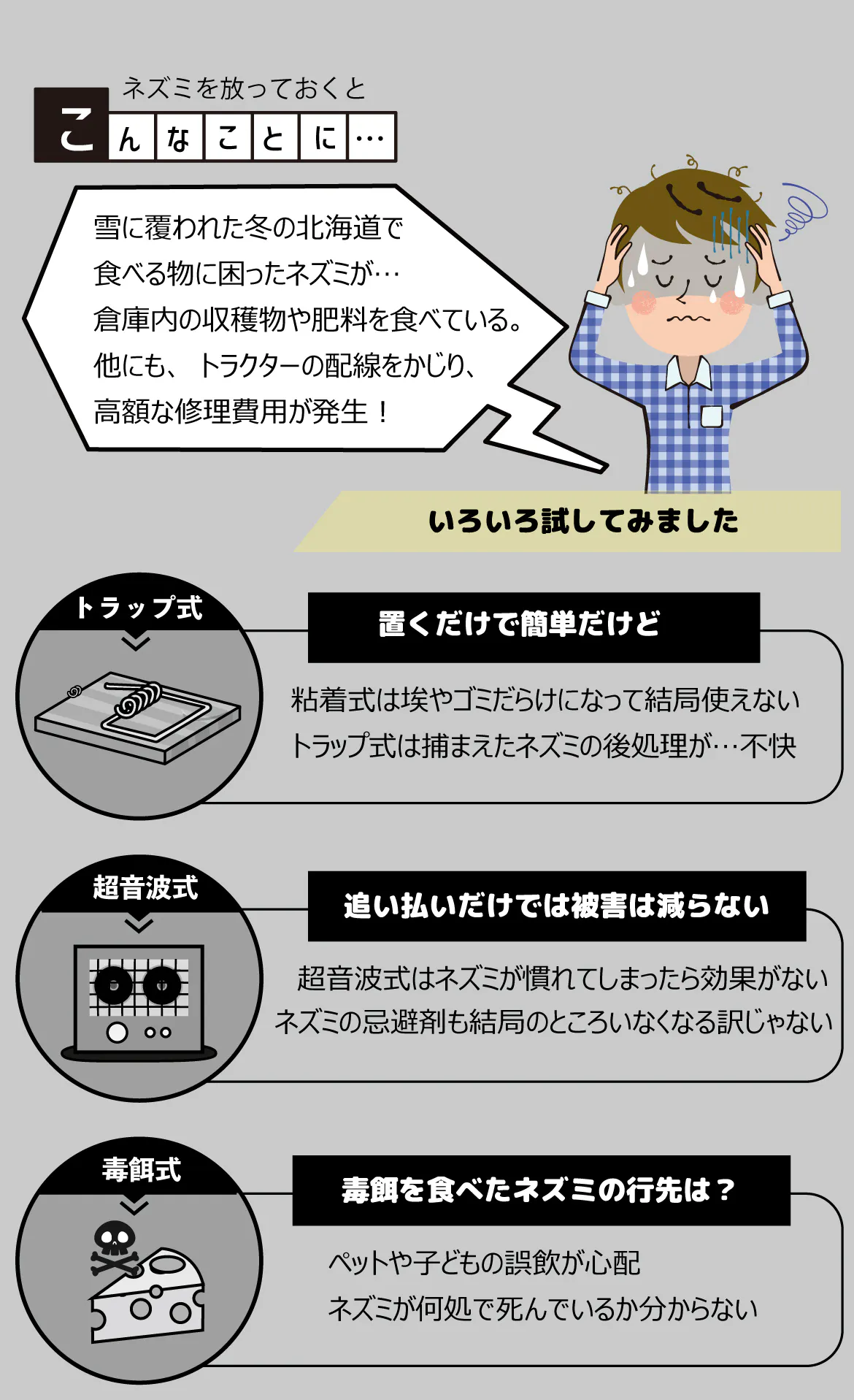 ネズミを放っておくと

こんなことに…

雪に覆われた冬の北海道で
食べる物に困ったネズミが…
倉庫内の収穫物や肥料を食べている。
他にも、トラクターの配線をかじり、
高額な修理費用が発生！

いろいろ試してみました

トラップ式

置くだけで簡単だけど

粘着式は埃やゴミだらけになって結局使えない
トラップ式は捕まえたネズミの後処理が…不快

超音波式

追い払いだけでは被害は減らない

超音波式はネズミが慣れてしまったら効果がない
ネズミの忌避剤も結局のところいなくなる訳じゃない

毒餌式

毒餌を食べたネズミの行先は？

ペットや子どもの誤飲が心配
ネズミが何処で死んでいるか分からない